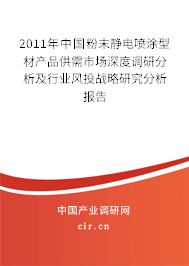 2011年中国粉末静电喷涂型材产品供需市场深度调研分析及行业风投战略研究分析报告

中国产业调研网
cir.cn